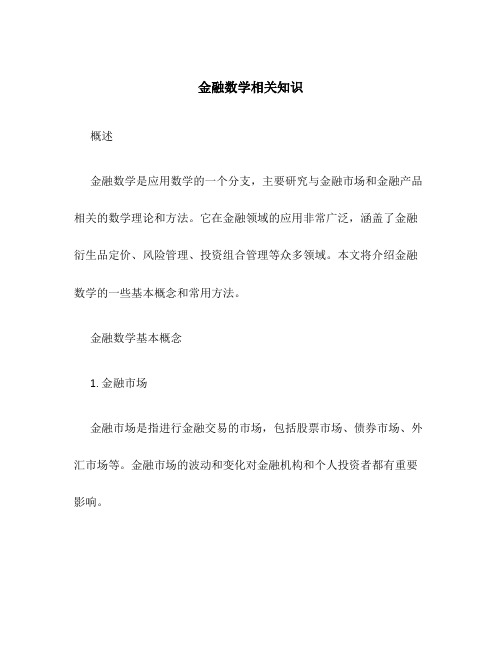 金融数学相关知识

概述

金融数学是应用数学的一个分支，主要研究与金融市场和金融产品相关的数学理论和方法。它在金融领域的应用非常广泛，涵盖了金融衍生品定价、风险管理、投资组合管理等众多领域。本文将介绍金融数学的一些基本概念和常用方法。

金融数学基本概念

1. 金融市场

金融市场是指进行金融交易的市场，包括股票市场、债券市场、外汇市场等。金融市场的波动和变化对金融机构和个人投资者都有重要影响。